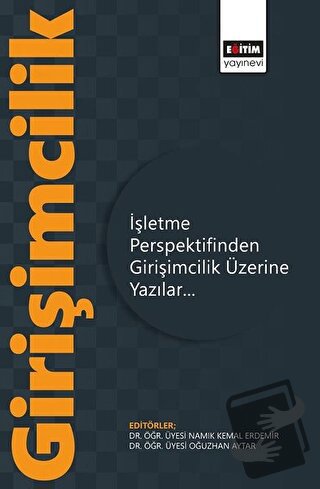 EĞİTİM
yayınevi

Girişimcilik

İşletme Perspektifinden Girişimcilik Üzerine Yazılar...

EDİTÖRLER;
DR. ÖĞR. ÜYESİ NAMIK KEMAL ERDEMİR
DR. ÖĞR. ÜYESİ OĞUZHAN AYTAR